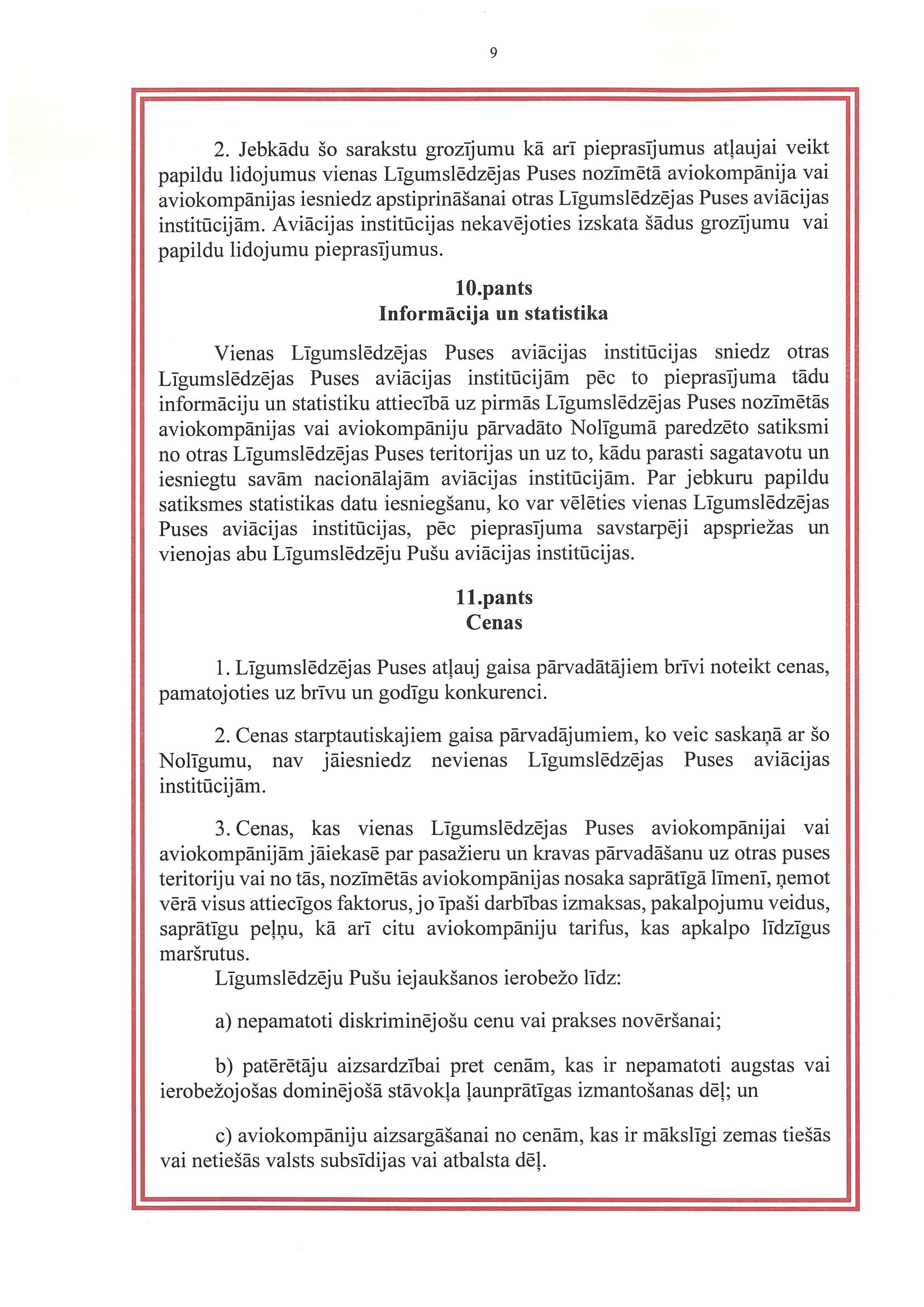 9

2. Jebkādu šo sarakstu grozījumu kā arī pieprasījumus atļaujai veikt papildu lidojumus vienas Līgumslēdzējas Puses nozīmētā aviokompānija vai aviokompānijas iesniedz apstiprināšanai otras Līgumslēdzējas Puses aviācijas institūcijām. Aviācijas institūcijas nekavējoties izskata šādus grozījumu vai papildu lidojumu pieprasījumus.

10.pants
Informācija un statistika

Vienas Līgumslēdzējas Puses aviācijas institūcijas sniedz otras Līgumslēdzējas Puses aviācijas institūcijām pēc to pieprasījuma tādu informāciju un statistiku attiecībā uz pirmās Līgumslēdzējas Puses nozīmētās aviokompānijas vai aviokompāniju pārvadāto Nolīgumā paredzēto satiksmi no otras Līgumslēdzējas Puses teritorijas un uz to, kādu parasti sagatavotu un iesniegtu savām nacionālajām aviācijas institūcijām. Par jebkuru papildu satiksmes statistikas datu iesniegšanu, ko var vēlēties vienas Līgumslēdzējas Puses aviācijas institūcijas, pēc pieprasījuma savstarpēji apspriežas un vienojas abu Līgumslēdzēju Pušu aviācijas institūcijas.

11.pants
Cenas

1. Līgumslēdzējas Puses atļauj gaisa pārvadātājiem brīvi noteikt cenas, pamatojoties uz brīvu un godīgu konkurenci.

2. Cenas starptautiskajiem gaisa pārvadājumiem, ko veic saskaņā ar šo Nolīgumu, nav jāiesniedz nevienas Līgumslēdzējas Puses aviācijas institūcijām.

3. Cenas, kas vienas Līgumslēdzējas Puses aviokompānijai vai aviokompānijām jāiekasē par pasažieru un kravas pārvadāšanu uz otras puses teritoriju vai no tās, nozīmētās aviokompānijas nosaka saprātīgā līmenī, ņemot vērā visus attiecīgos faktorus, jo īpaši darbības izmaksas, pakalpojumu veidus, saprātīgu peļņu, kā arī citu aviokompāniju tarifus, kas apkalpo līdzīgus maršrutus.
Līgumslēdzēju Pušu iejaukšanos ierobežo līdz:

a) nepamatoti diskriminējošu cenu vai prakses novēršanai;

b) patērētāju aizsardzībai pret cenām, kas ir nepamatoti augstas vai ierobežojošas dominējošā stāvokļa ļaunprātīgas izmantošanas dēļ; un

c) aviokompāniju aizsargāšanai no cenām, kas ir mākslīgi zemas tiešās vai netiešās valsts subsīdijas vai atbalsta dēļ.